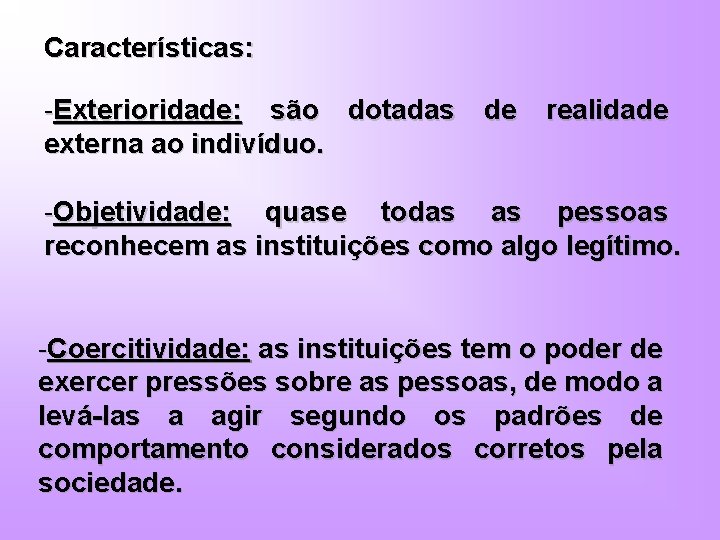 Características:

-Exterioridade: são dotadas de realidade externa ao indivíduo.

-Objetividade: quase todas as pessoas reconhecem as instituições como algo legítimo.

-Coercitividade: as instituições tem o poder de exercer pressões sobre as pessoas, de modo a levá-las a agir segundo os padrões de comportamento considerados corretos pela sociedade.